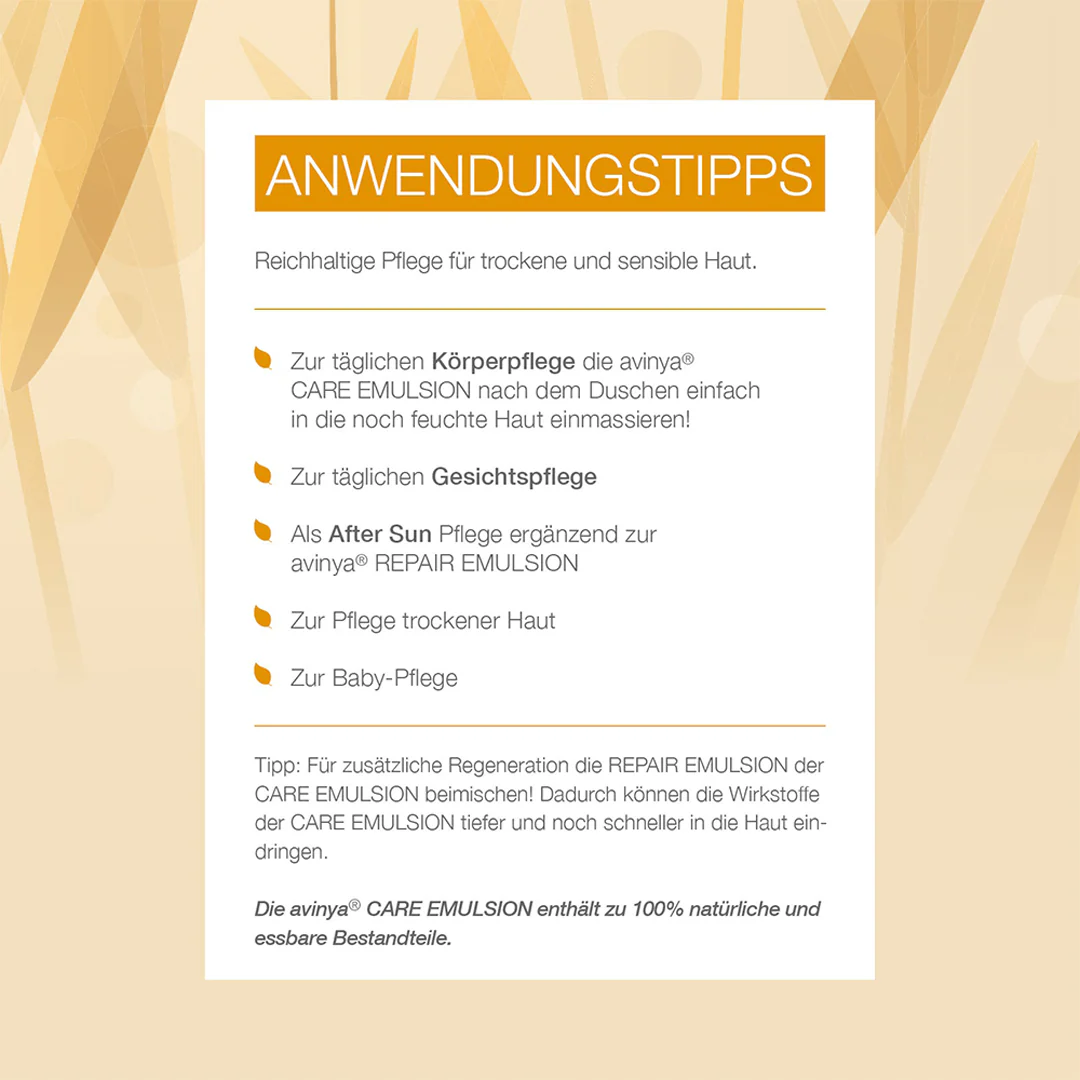 ANWENDUNGSTIPPS

Reichhaltige Pflege für trockene und sensible Haut.

Zur täglichen Körperpflege die avinya® CARE EMULSION nach dem Duschen einfach in die noch feuchte Haut einmassieren!

Zur täglichen Gesichtspflege

Als After Sun Pflege ergänzend zur avinya® REPAIR EMULSION

Zur Pflege trockener Haut

Zur Baby-Pflege

Tipp: Für zusätzliche Regeneration die REPAIR EMULSION der CARE EMULSION beimischen! Dadurch können die Wirkstoffe der CARE EMULSION tiefer und noch schneller in die Haut eindringen.

Die avinya® CARE EMULSION enthält zu 100% natürliche und essbare Bestandteile.